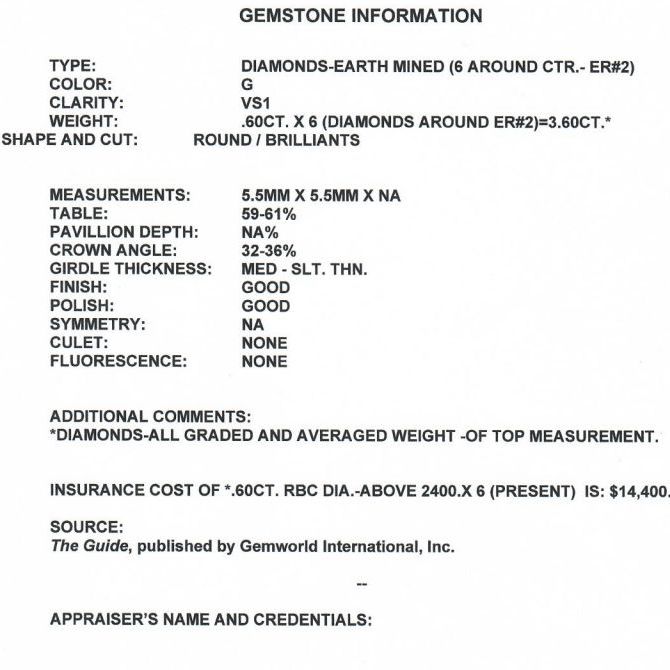 GEMSTONE INFORMATION

TYPE: DIAMONDS-EARTH MINED (6 AROUND CTR.- ER#2)
COLOR: G
CLARITY: VS1
WEIGHT: .60CT. X 6 (DIAMONDS AROUND ER#2)=3.60CT.*
SHAPE AND CUT: ROUND / BRILLIANTS

MEASUREMENTS: 5.5MM X 5.5MM X NA
TABLE: 59-61%
PAVILLION DEPTH: NA%
CROWN ANGLE: 32-36%
GIRDLE THICKNESS: MED - SLT. THN.
FINISH: GOOD
POLISH: GOOD
SYMMETRY: NA
CULET: NONE
FLUORESCENCE: NONE

ADDITIONAL COMMENTS:
*DIAMONDS-ALL GRADED AND AVERAGED WEIGHT -OF TOP MEASUREMENT.

INSURANCE COST OF *.60CT. RBC DIA.-ABOVE 2400.X 6 (PRESENT) IS: $14,400.

SOURCE:
The Guide, published by Gemworld International, Inc.

--

APPRAISER'S NAME AND CREDENTIALS: